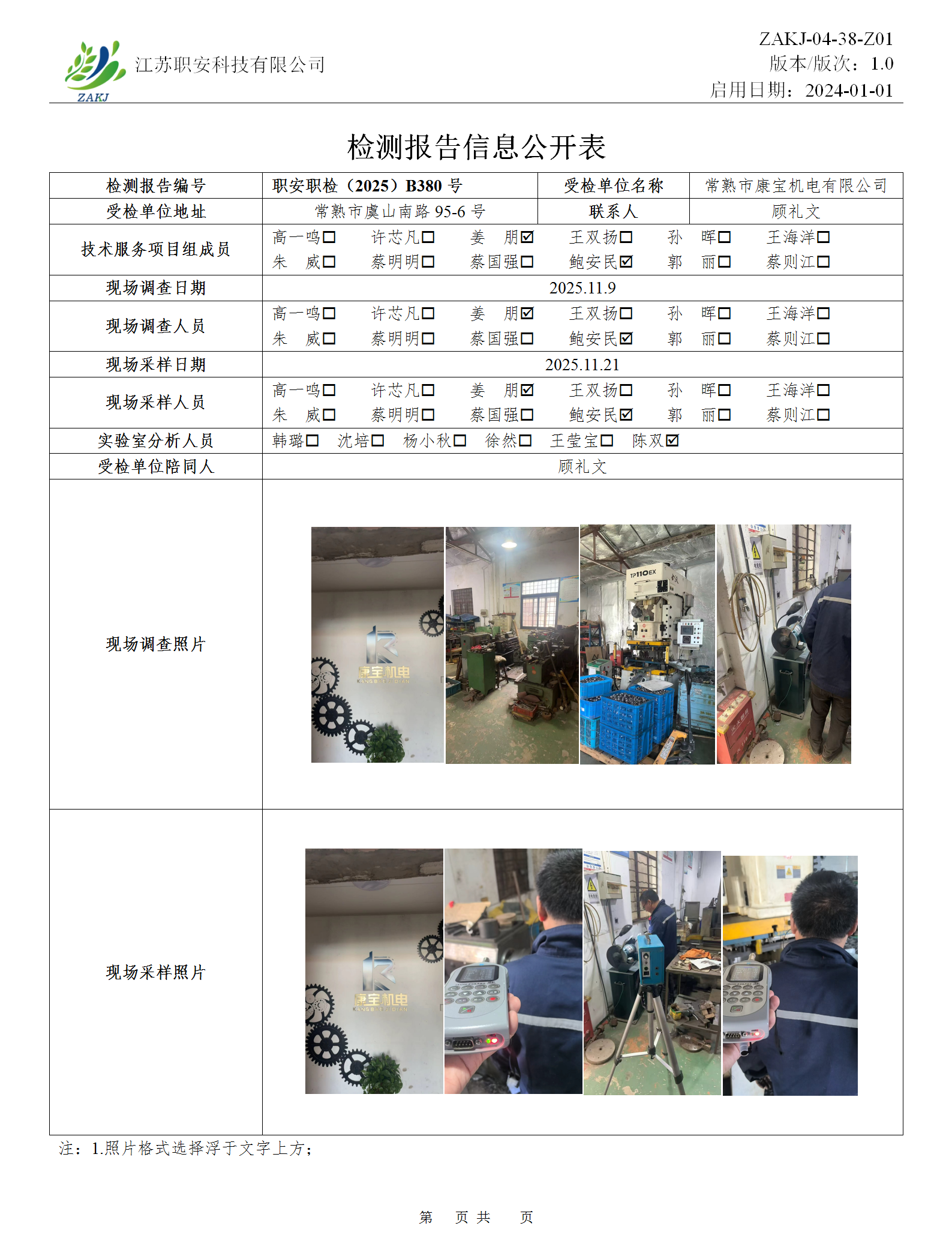 ZAKJ 江苏职安科技有限公司

ZAKJ-04-38-Z01
版本/版次：1.0
启用日期：2024-01-01

检测报告信息公开表

| 检测报告编号 | 职安职检（2025）B380 号 | 受检单位名称 | 常熟市康宝机电有限公司 |
|---|---|---|---|
| 受检单位地址 | 常熟市虞山南路 95-6 号 | 联系人 | 顾礼文 |
| 技术服务项目组成员 | 高一鸣☐ 许芯凡☐ 姜 朋☑ 王双扬☐ 孙 晖☐ 王海洋☐ 朱 威☐ 蔡明明☐ 蔡国强☐ 鲍安民☑ 郭 丽☐ 蔡则江☐ | | |
| 现场调查日期 | 2025.11.9 | | |
| 现场调查人员 | 高一鸣☐ 许芯凡☐ 姜 朋☑ 王双扬☐ 孙 晖☐ 王海洋☐ 朱 威☐ 蔡明明☐ 蔡国强☐ 鲍安民☑ 郭 丽☐ 蔡则江☐ | | |
| 现场采样日期 | 2025.11.21 | | |
| 现场采样人员 | 高一鸣☐ 许芯凡☐ 姜 朋☑ 王双扬☐ 孙 晖☐ 王海洋☐ 朱 威☐ 蔡明明☐ 蔡国强☐ 鲍安民☑ 郭 丽☐ 蔡则江☐ | | |
| 实验室分析人员 | 韩璐☐ 沈培☐ 杨小秋☐ 徐然☐ 王莹宝☐ 陈双☑ | | |
| 受检单位陪同人 | 顾礼文 | | |
| 现场调查照片 | 康宝机电 KANG BAO JI DIAN TP110EX | | |
| 现场采样照片 | 康宝机电 KANG BAO JI DIAN | | |

注：1.照片格式选择浮于文字上方；

第 页 共 页